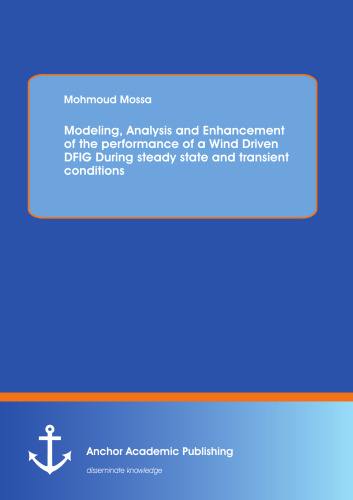 Mohmoud Mossa

Modeling, Analysis and Enhancement of the performance of a Wind Driven DFIG During steady state and transient conditions

Anchor Academic Publishing

disseminate knowledge